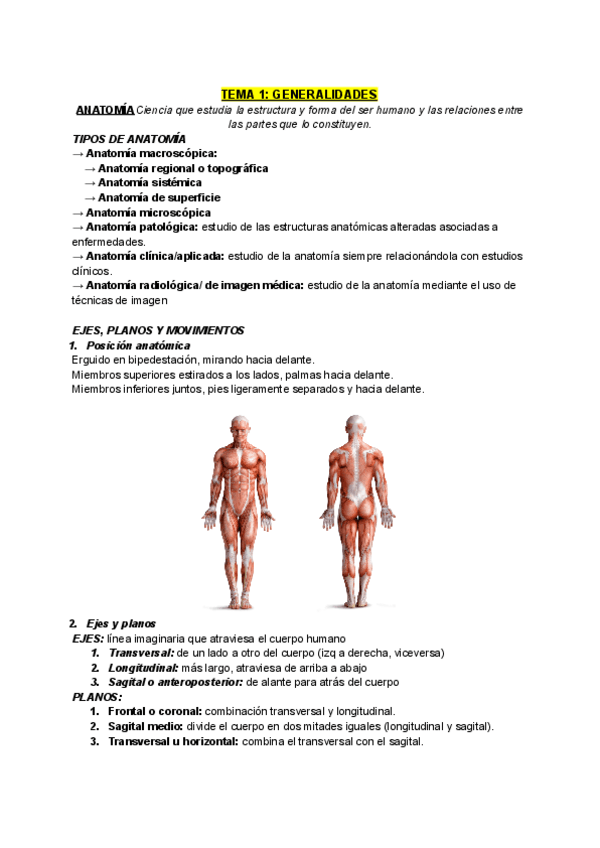 TEMA 1: GENERALIDADES

ANATOMÍA Ciencia que estudia la estructura y forma del ser humano y las relaciones entre las partes que lo constituyen.

TIPOS DE ANATOMÍA
→ Anatomía macroscópica:
→ Anatomía regional o topográfica
→ Anatomía sistémica
→ Anatomía de superficie
→ Anatomía microscópica
→ Anatomía patológica: estudio de las estructuras anatómicas alteradas asociadas a enfermedades.
→ Anatomía clínica/aplicada: estudio de la anatomía siempre relacionándola con estudios clínicos.
→ Anatomía radiológica/ de imagen médica: estudio de la anatomía mediante el uso de técnicas de imagen

EJES, PLANOS Y MOVIMIENTOS
1. Posición anatómica
Erguido en bipedestación, mirando hacia delante.
Miembros superiores estirados a los lados, palmas hacia delante.
Miembros inferiores juntos, pies ligeramente separados y hacia delante.

2. Ejes y planos
EJES: línea imaginaria que atraviesa el cuerpo humano
1. Transversal: de un lado a otro del cuerpo (izq a derecha, viceversa)
2. Longitudinal: más largo, atraviesa de arriba a abajo
3. Sagital o anteroposterior: de alante para atrás del cuerpo
PLANOS:
1. Frontal o coronal: combinación transversal y longitudinal.
2. Sagital medio: divide el cuerpo en dos mitades iguales (longitudinal y sagital).
3. Transversal u horizontal: combina el transversal con el sagital.